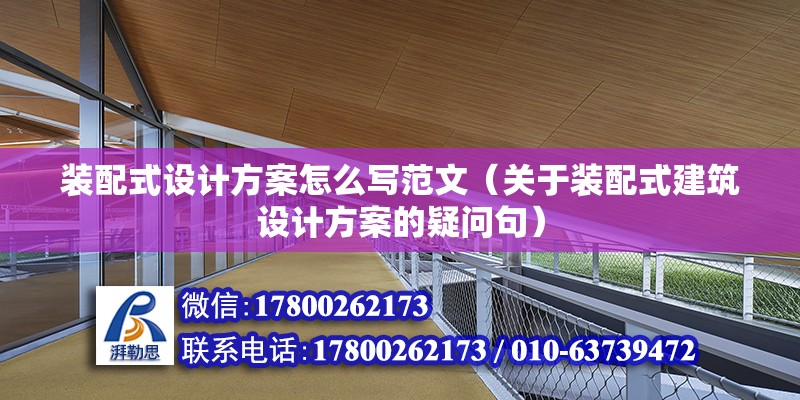 装配式设计方案怎么写范文（关于装配式建筑设计方案的疑问句）

湃勒思

微信:17800262173

联系电话:17800262173 / 010-63739472